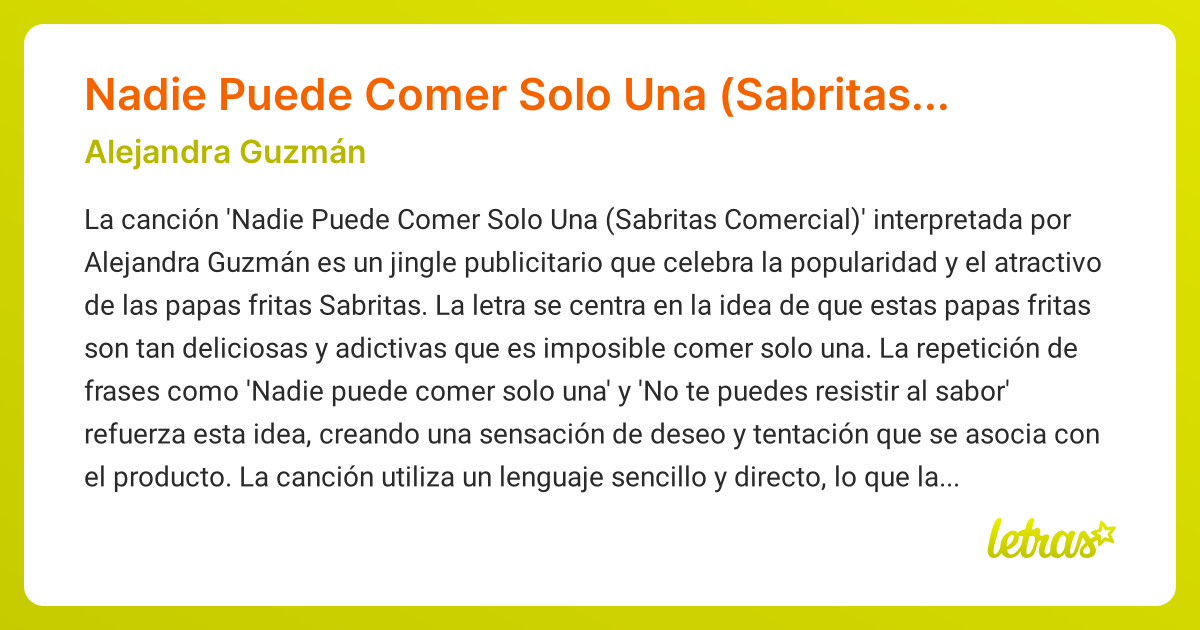 Nadie Puede Comer Solo Una (Sabritas...

Alejandra Guzmán

La canción 'Nadie Puede Comer Solo Una (Sabritas Comercial)' interpretada por Alejandra Guzmán es un jingle publicitario que celebra la popularidad y el atractivo de las papas fritas Sabritas. La letra se centra en la idea de que estas papas fritas son tan deliciosas y adictivas que es imposible comer solo una. La repetición de frases como 'Nadie puede comer solo una' y 'No te puedes resistir al sabor' refuerza esta idea, creando una sensación de deseo y tentación que se asocia con el producto. La canción utiliza un lenguaje sencillo y directo, lo que la...

letras